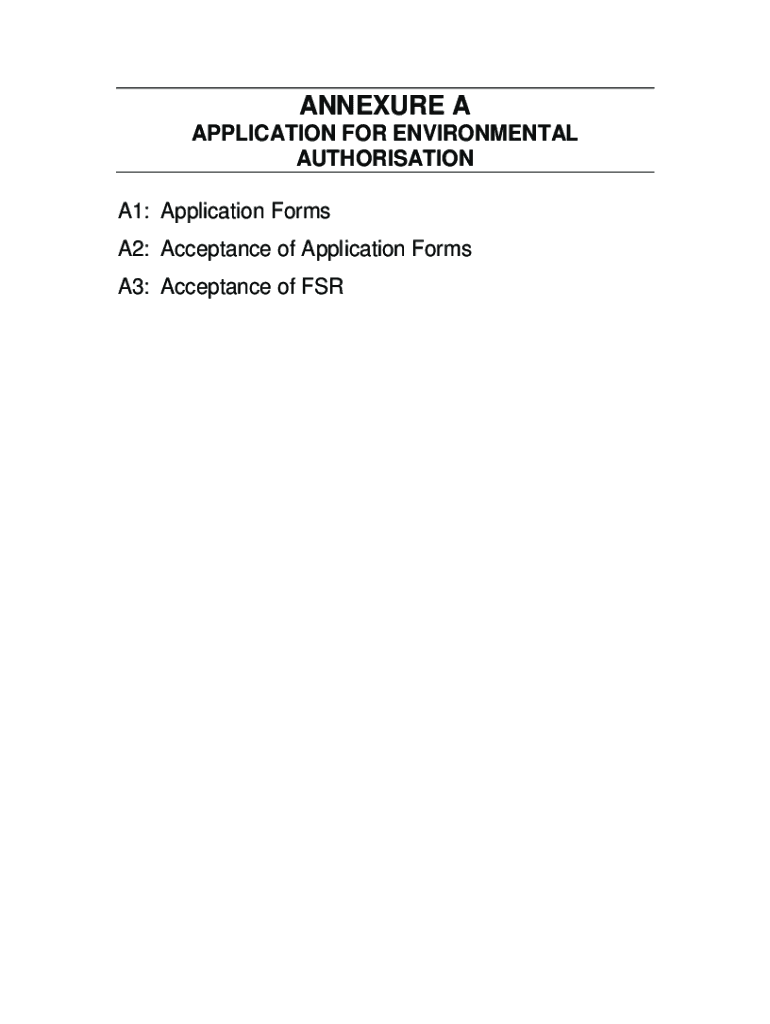 ANNEXURE A
APPLICATION FOR ENVIRONMENTAL AUTHORISATION

A1: Application Forms
A2: Acceptance of Application Forms
A3: Acceptance of FSR